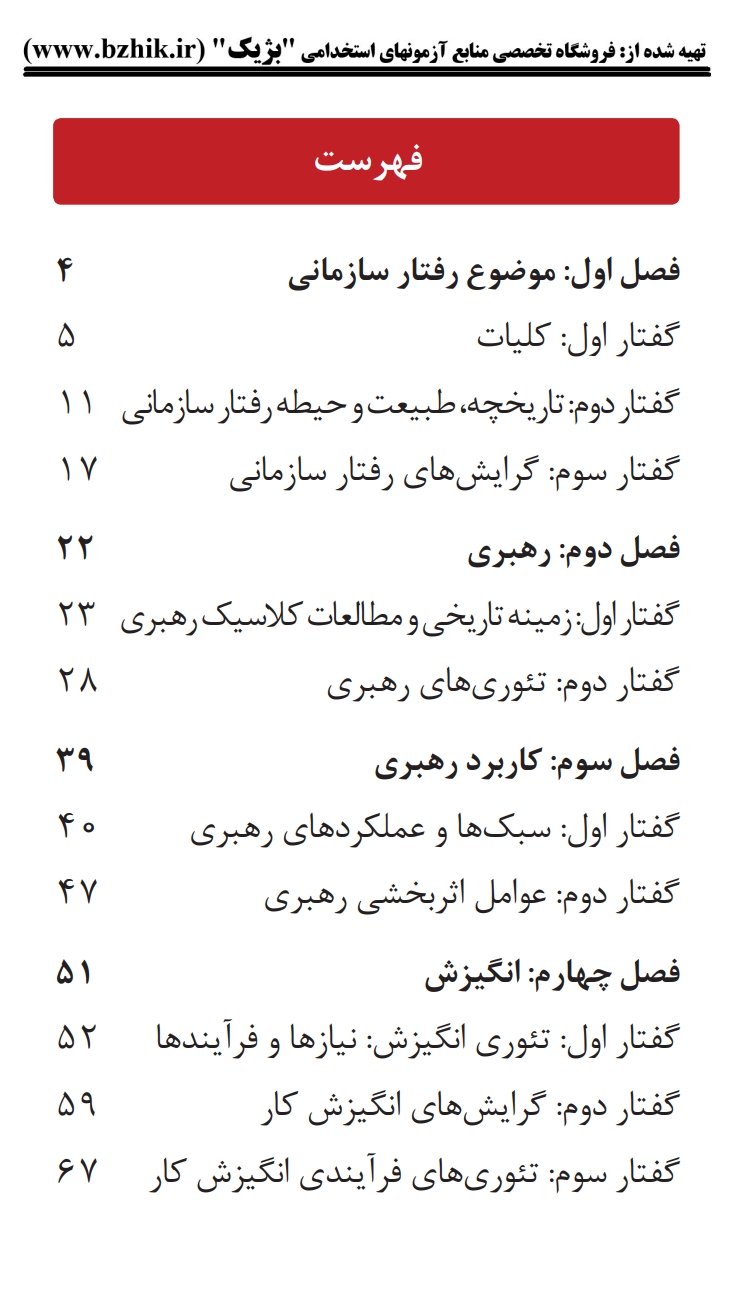 تهیه شده از: فروشگاه تخصصی منابع آزمونهای استخدامی "بژیک" (www.bzhik.ir)

فهرست

فصل اول: موضوع رفتار سازمانی ۴
گفتار اول: کلیات ۵
گفتار دوم: تاریخچه، طبیعت و حیطه رفتار سازمانی ۱۱
گفتار سوم: گرایش‌های رفتار سازمانی ۱۷

فصل دوم: رهبری ۲۲
گفتار اول: زمینه تاریخی و مطالعات کلاسیک رهبری ۲۳
گفتار دوم: تئوری‌های رهبری ۲۸

فصل سوم: کاربرد رهبری ۳۹
گفتار اول: سبک‌ها و عملکردهای رهبری ۴۰
گفتار دوم: عوامل اثربخشی رهبری ۴۷

فصل چهارم: انگیزش ۵۱
گفتار اول: تئوری انگیزش: نیازها و فرآیندها ۵۲
گفتار دوم: گرایش‌های انگیزش کار ۵۹
گفتار سوم: تئوری‌های فرآیندی انگیزش کار ۶۷